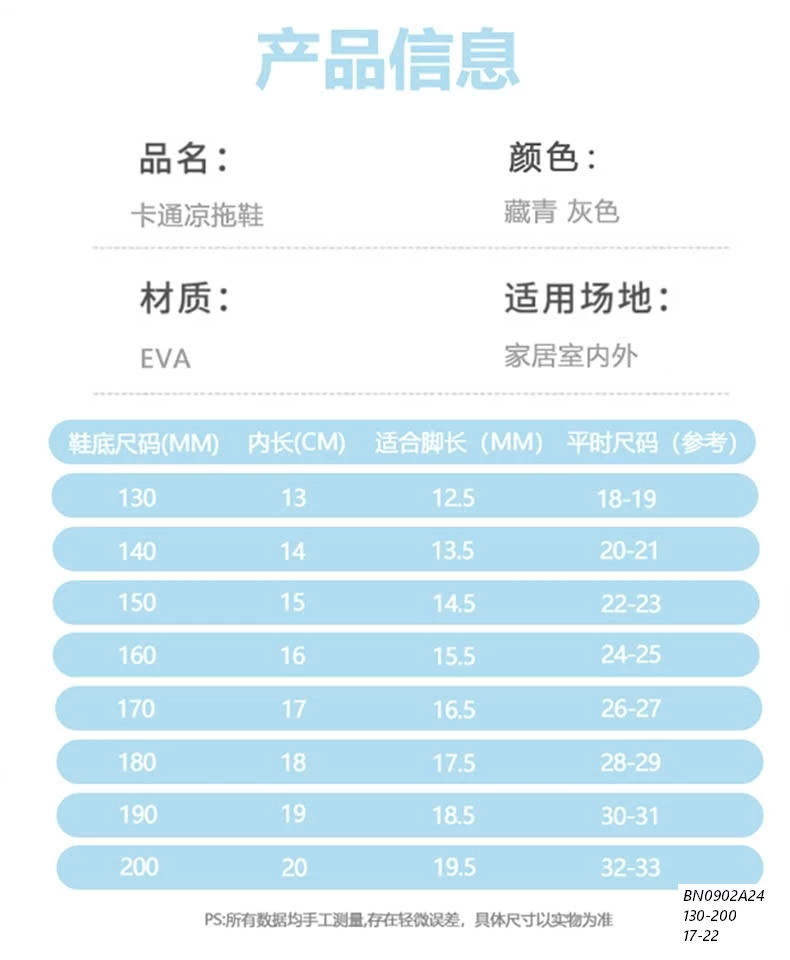 产品信息

品名：
卡通凉拖鞋

颜色：
藏青 灰色

材质：
EVA

适用场地：
家居室内外

| 鞋底尺码(MM) | 内长(CM) | 适合脚长（MM） | 平时尺码（参考） |
|---|---|---|---|
| 130 | 13 | 12.5 | 18-19 |
| 140 | 14 | 13.5 | 20-21 |
| 150 | 15 | 14.5 | 22-23 |
| 160 | 16 | 15.5 | 24-25 |
| 170 | 17 | 16.5 | 26-27 |
| 180 | 18 | 17.5 | 28-29 |
| 190 | 19 | 18.5 | 30-31 |
| 200 | 20 | 19.5 | 32-33 |

PS:所有数据均手工测量,存在轻微误差，具体尺寸以实物为准

BN0902A24
130-200
17-22